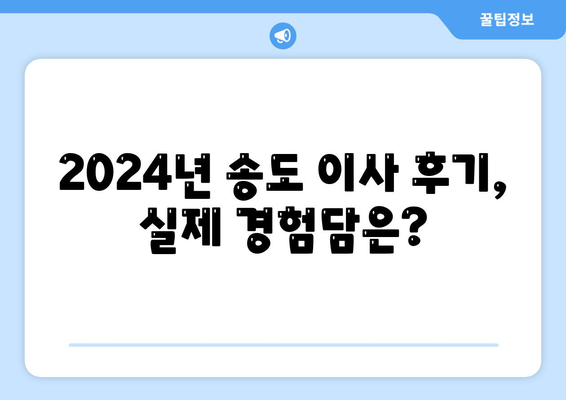 꿀팁정보

2024년 송도 이사 후기, 실제 경험담은?